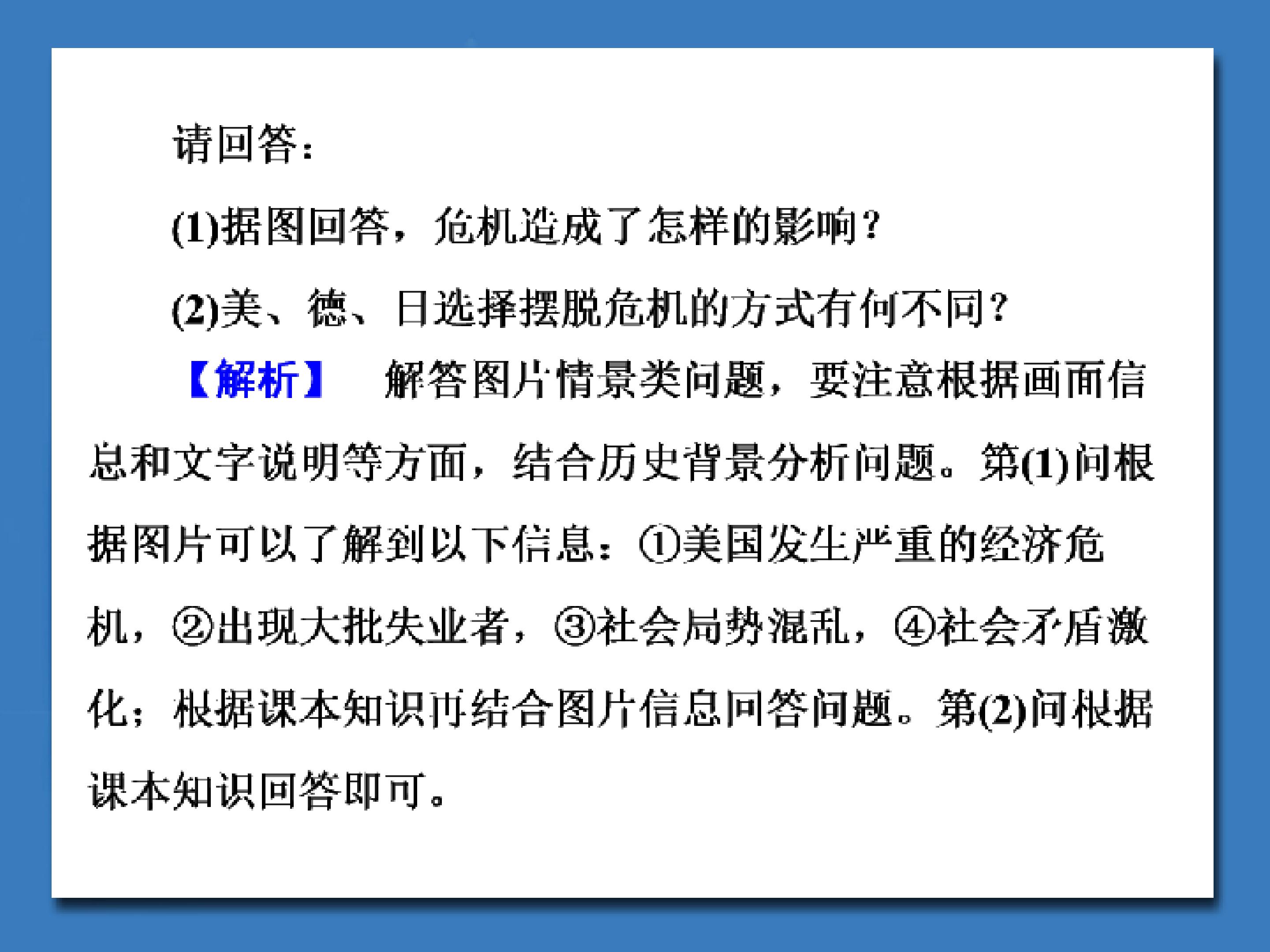 请回答：

(1)据图回答，危机造成了怎样的影响？

(2)美、德、日选择摆脱危机的方式有何不同？

【解析】 解答图片情景类问题，要注意根据画面信息和文字说明等方面，结合历史背景分析问题。第(1)问根据图片可以了解到以下信息：①美国发生严重的经济危机，②出现大批失业者，③社会局势混乱，④社会矛盾激化；根据课本知识再结合图片信息回答问题。第(2)问根据课本知识回答即可。